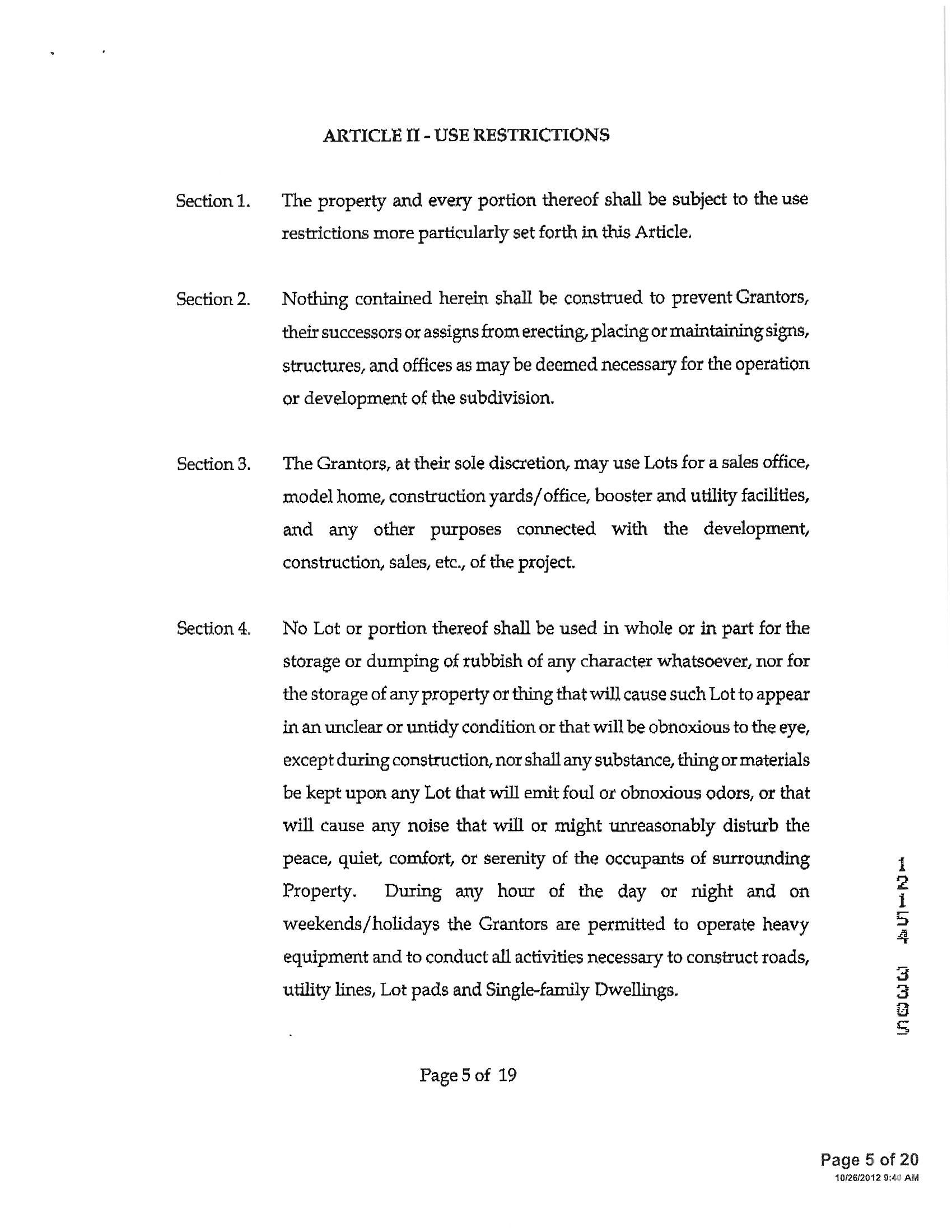 ARTICLE II - USE RESTRICTIONS

Section 1. The property and every portion thereof shall be subject to the use restrictions more particularly set forth in this Article.

Section 2. Nothing contained herein shall be construed to prevent Grantors, their successors or assigns from erecting, placing or maintaining signs, structures, and offices as may be deemed necessary for the operation or development of the subdivision.

Section 3. The Grantors, at their sole discretion, may use Lots for a sales office, model home, construction yards/office, booster and utility facilities, and any other purposes connected with the development, construction, sales, etc., of the project.

Section 4. No Lot or portion thereof shall be used in whole or in part for the storage or dumping of rubbish of any character whatsoever, nor for the storage of any property or thing that will cause such Lot to appear in an unclear or untidy condition or that will be obnoxious to the eye, except during construction, nor shall any substance, thing or materials be kept upon any Lot that will emit foul or obnoxious odors, or that will cause any noise that will or might unreasonably disturb the peace, quiet, comfort, or serenity of the occupants of surrounding Property. During any hour of the day or night and on weekends/holidays the Grantors are permitted to operate heavy equipment and to conduct all activities necessary to construct roads, utility lines, Lot pads and Single-family Dwellings.

12154 3305

Page 5 of 19

Page 5 of 20
10/26/2012 9:40 AM